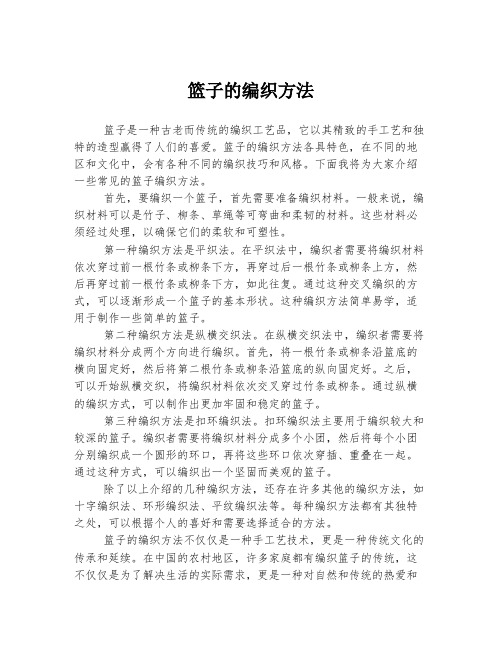 篮子的编织方法

篮子是一种古老而传统的编织工艺品，它以其精致的手工艺和独特的造型赢得了人们的喜爱。篮子的编织方法各具特色，在不同的地区和文化中，会有各种不同的编织技巧和风格。下面我将为大家介绍一些常见的篮子编织方法。

首先，要编织一个篮子，首先需要准备编织材料。一般来说，编织材料可以是竹子、柳条、草绳等可弯曲和柔韧的材料。这些材料必须经过处理，以确保它们的柔软和可塑性。

第一种编织方法是平织法。在平织法中，编织者需要将编织材料依次穿过前一根竹条或柳条下方，再穿过后一根竹条或柳条上方，然后再穿过前一根竹条或柳条下方，如此往复。通过这种交叉编织的方式，可以逐渐形成一个篮子的基本形状。这种编织方法简单易学，适用于制作一些简单的篮子。

第二种编织方法是纵横交织法。在纵横交织法中，编织者需要将编织材料分成两个方向进行编织。首先，将一根竹条或柳条沿篮底的横向固定好，然后将第二根竹条或柳条沿篮底的纵向固定好。之后，可以开始纵横交织，将编织材料依次交叉穿过竹条或柳条。通过纵横的编织方式，可以制作出更加牢固和稳定的篮子。

第三种编织方法是扣环编织法。扣环编织法主要用于编织较大和较深的篮子。编织者需要将编织材料分成多个小团，然后将每个小团分别编织成一个圆形的环口，再将这些环口依次穿插、重叠在一起。通过这种方式，可以编织出一个坚固而美观的篮子。

除了以上介绍的几种编织方法，还存在许多其他的编织方法，如十字编织法、环形编织法、平纹编织法等。每种编织方法都有其独特之处，可以根据个人的喜好和需要选择适合的方法。

篮子的编织方法不仅仅是一种手工艺技术，更是一种传统文化的传承和延续。在中国的农村地区，许多家庭都有编织篮子的传统，这不仅仅是为了解决生活的实际需求，更是一种对自然和传统的热爱和